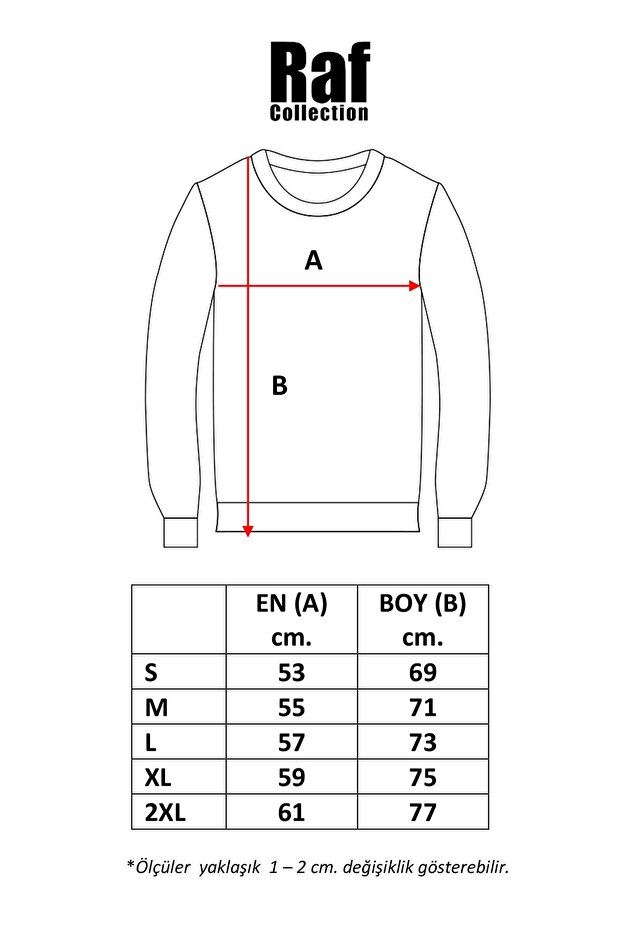 Raf
Collection

A

B

| | EN (A) cm. | BOY (B) cm. |
|---|---|---|
| S | 53 | 69 |
| M | 55 | 71 |
| L | 57 | 73 |
| XL | 59 | 75 |
| 2XL | 61 | 77 |

*Ölçüler yaklaşık 1 – 2 cm. değişiklik gösterebilir.